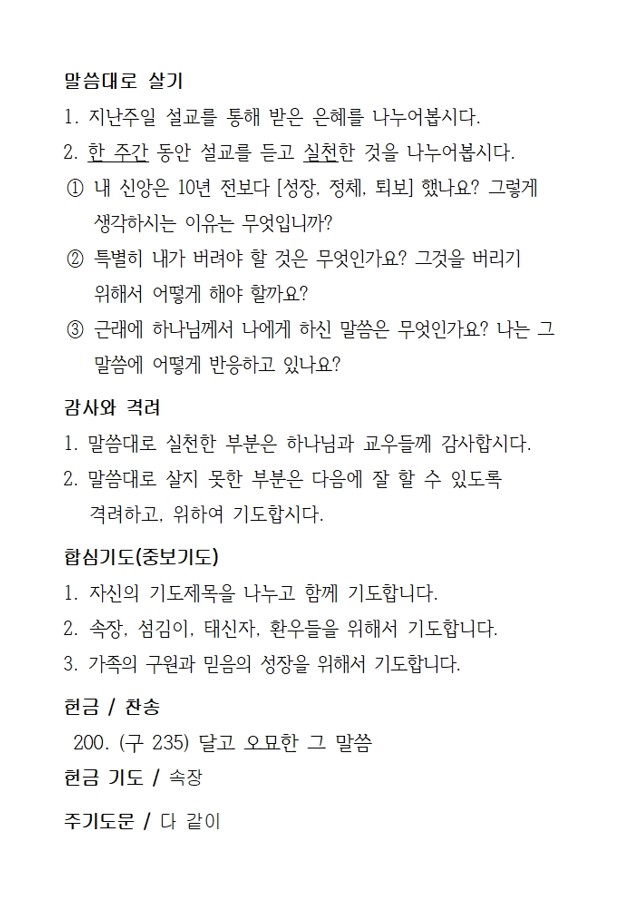 말씀대로 살기
1. 지난주일 설교를 통해 받은 은혜를 나누어봅시다.
2. 한 주간 동안 설교를 듣고 실천한 것을 나누어봅시다.
① 내 신앙은 10년 전보다 [성장, 정체, 퇴보] 했나요? 그렇게 생각하시는 이유는 무엇입니까?
② 특별히 내가 버려야 할 것은 무엇인가요? 그것을 버리기 위해서 어떻게 해야 할까요?
③ 근래에 하나님께서 나에게 하신 말씀은 무엇인가요? 나는 그 말씀에 어떻게 반응하고 있나요?

감사와 격려
1. 말씀대로 실천한 부분은 하나님과 교우들께 감사합시다.
2. 말씀대로 살지 못한 부분은 다음에 잘 할 수 있도록 격려하고, 위하여 기도합시다.

합심기도(중보기도)
1. 자신의 기도제목을 나누고 함께 기도합니다.
2. 속장, 섬김이, 태신자, 환우들을 위해서 기도합니다.
3. 가족의 구원과 믿음의 성장을 위해서 기도합니다.

헌금 / 찬송
200. (구 235) 달고 오묘한 그 말씀
헌금 기도 / 속장

주기도문 / 다 같이